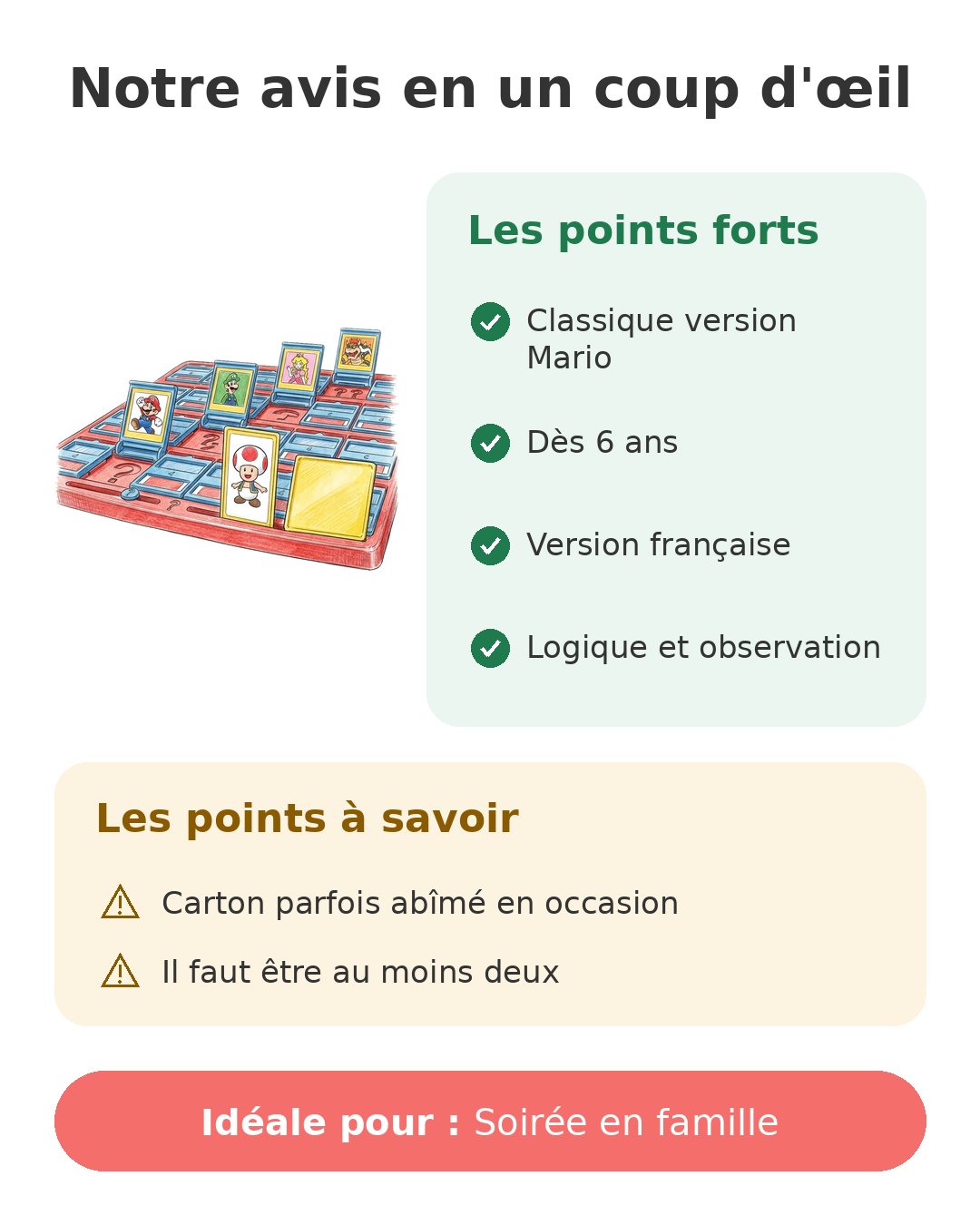 Notre avis en un coup d'œil

Les points forts

Classique version Mario

Dès 6 ans

Version française

Logique et observation

Les points à savoir

Carton parfois abîmé en occasion

Il faut être au moins deux

Idéale pour : Soirée en famille